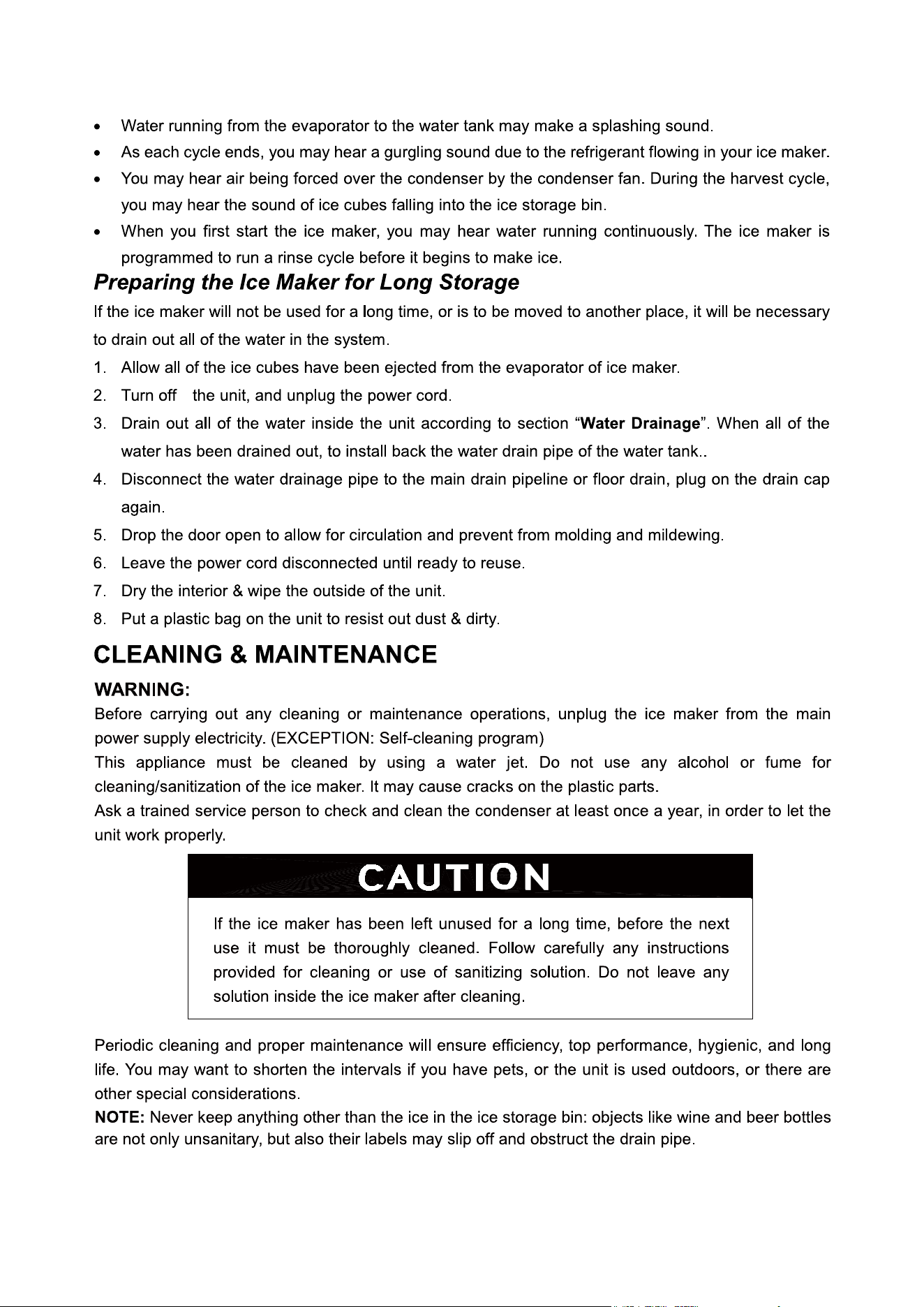 • Water running from the evaporator to the water tank may make a splashing sound.
• As each cycle ends, you may hear a gurgling sound due to the refrigerant flowing in your ice maker.
• You may hear air being forced over the condenser by the condenser fan. During the harvest cycle, you may hear the sound of ice cubes falling into the ice storage bin.
• When you first start the ice maker, you may hear water running continuously. The ice maker is programmed to run a rinse cycle before it begins to make ice.

Preparing the Ice Maker for Long Storage

If the ice maker will not be used for a long time, or is to be moved to another place, it will be necessary to drain out all of the water in the system.

1. Allow all of the ice cubes have been ejected from the evaporator of ice maker.
2. Turn off the unit, and unplug the power cord.
3. Drain out all of the water inside the unit according to section "Water Drainage". When all of the water has been drained out, to install back the water drain pipe of the water tank..
4. Disconnect the water drainage pipe to the main drain pipeline or floor drain, plug on the drain cap again.
5. Drop the door open to allow for circulation and prevent from molding and mildewing.
6. Leave the power cord disconnected until ready to reuse.
7. Dry the interior & wipe the outside of the unit.
8. Put a plastic bag on the unit to resist out dust & dirty.

CLEANING & MAINTENANCE

WARNING:
Before carrying out any cleaning or maintenance operations, unplug the ice maker from the main power supply electricity. (EXCEPTION: Self-cleaning program)
This appliance must be cleaned by using a water jet. Do not use any alcohol or fume for cleaning/sanitization of the ice maker. It may cause cracks on the plastic parts.
Ask a trained service person to check and clean the condenser at least once a year, in order to let the unit work properly.

CAUTION

If the ice maker has been left unused for a long time, before the next use it must be thoroughly cleaned. Follow carefully any instructions provided for cleaning or use of sanitizing solution. Do not leave any solution inside the ice maker after cleaning.

Periodic cleaning and proper maintenance will ensure efficiency, top performance, hygienic, and long life. You may want to shorten the intervals if you have pets, or the unit is used outdoors, or there are other special considerations.
NOTE: Never keep anything other than the ice in the ice storage bin: objects like wine and beer bottles are not only unsanitary, but also their labels may slip off and obstruct the drain pipe.